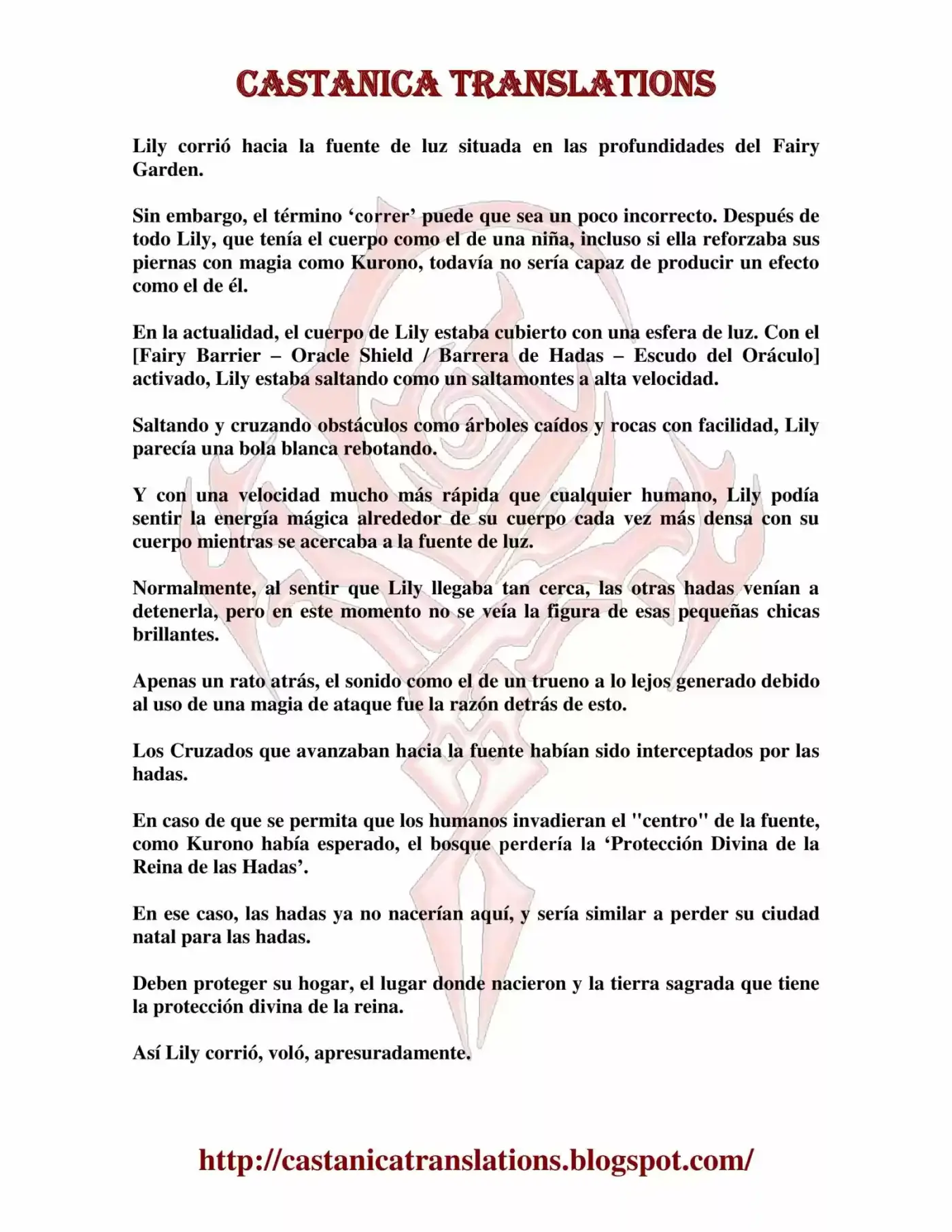 CASTANICA TRANSLATIONS

Lily corrió hacia la fuente de luz situada en las profundidades del Fairy Garden.

Sin embargo, el término ‘correr’ puede que sea un poco incorrecto. Después de todo Lily, que tenía el cuerpo como el de una niña, incluso si ella reforzaba sus piernas con magia como Kurono, todavía no sería capaz de producir un efecto como el de él.

En la actualidad, el cuerpo de Lily estaba cubierto con una esfera de luz. Con el [Fairy Barrier – Oracle Shield / Barrera de Hadas – Escudo del Oráculo] activado, Lily estaba saltando como un saltamontes a alta velocidad.

Saltando y cruzando obstáculos como árboles caídos y rocas con facilidad, Lily parecía una bola blanca rebotando.

Y con una velocidad mucho más rápida que cualquier humano, Lily podía sentir la energía mágica alrededor de su cuerpo cada vez más densa con su cuerpo mientras se acercaba a la fuente de luz.

Normalmente, al sentir que Lily llegaba tan cerca, las otras hadas venían a detenerla, pero en este momento no se veía la figura de esas pequeñas chicas brillantes.

Apenas un rato atrás, el sonido como el de un trueno a lo lejos generado debido al uso de una magia de ataque fue la razón detrás de esto.

Los Cruzados que avanzaban hacia la fuente habían sido interceptados por las hadas.

En caso de que se permita que los humanos invadieran el "centro" de la fuente, como Kurono había esperado, el bosque perdería la ‘Protección Divina de la Reina de las Hadas’.

En ese caso, las hadas ya no nacerían aquí, y sería similar a perder su ciudad natal para las hadas.

Deben proteger su hogar, el lugar donde nacieron y la tierra sagrada que tiene la protección divina de la reina.

Así Lily corrió, voló, apresuradamente.

http://castanicatranslations.blogspot.com/